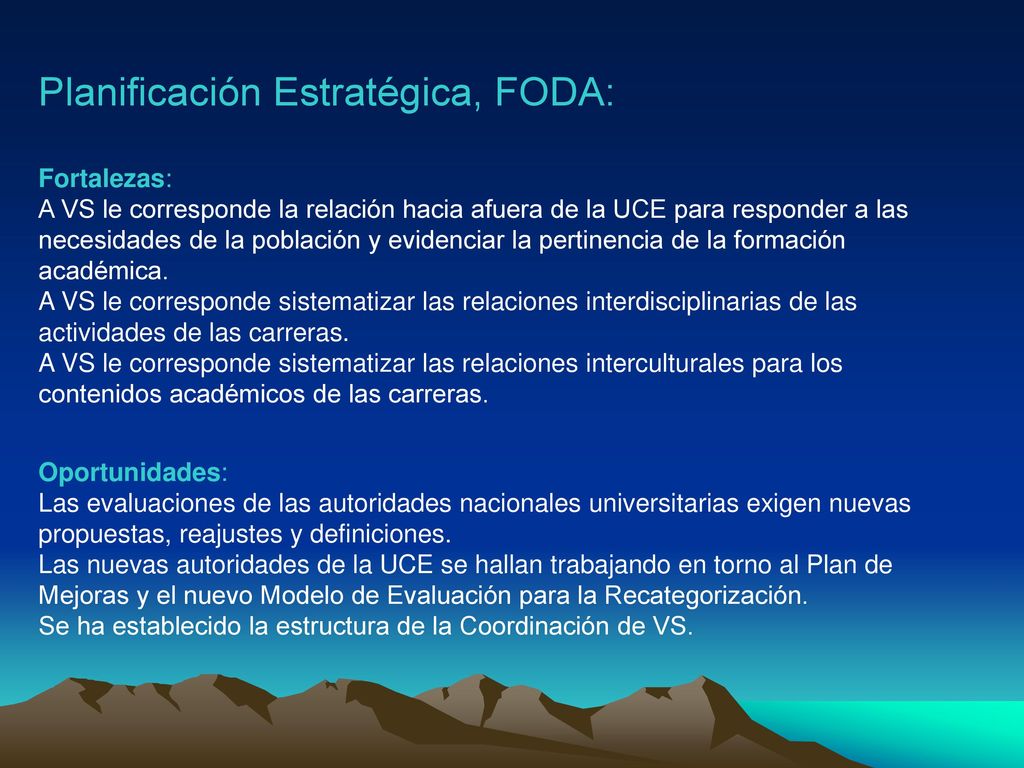 Planificación Estratégica, FODA:

Fortalezas:
A VS le corresponde la relación hacia afuera de la UCE para responder a las necesidades de la población y evidenciar la pertinencia de la formación académica.
A VS le corresponde sistematizar las relaciones interdisciplinarias de las actividades de las carreras.
A VS le corresponde sistematizar las relaciones interculturales para los contenidos académicos de las carreras.

Oportunidades:
Las evaluaciones de las autoridades nacionales universitarias exigen nuevas propuestas, reajustes y definiciones.
Las nuevas autoridades de la UCE se hallan trabajando en torno al Plan de Mejoras y el nuevo Modelo de Evaluación para la Recategorización.
Se ha establecido la estructura de la Coordinación de VS.